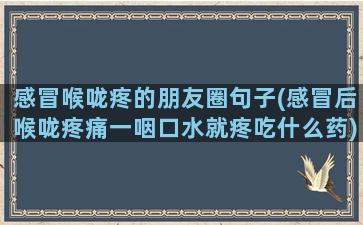 感冒喉咙疼的朋友圈句子(感冒后喉咙疼痛一咽口水就疼吃什么药)